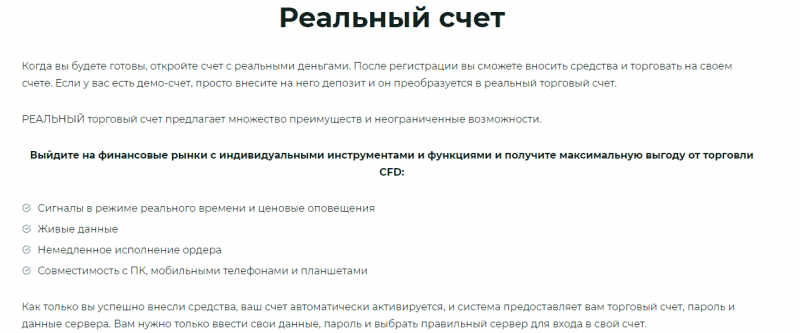 Реальный счет

Когда вы будете готовы, откройте счет с реальными деньгами. После регистрации вы сможете вносить средства и торговать на своем счете. Если у вас есть демо-счет, просто внесите на него депозит и он преобразуется в реальный торговый счет.

РЕАЛЬНЫЙ торговый счет предлагает множество преимуществ и неограниченные возможности.

Выйдите на финансовые рынки с индивидуальными инструментами и функциями и получите максимальную выгоду от торговли CFD:

Сигналы в режиме реального времени и ценовые оповещения
Живые данные
Немедленное исполнение ордера
Совместимость с ПК, мобильными телефонами и планшетами

Как только вы успешно внесли средства, ваш счет автоматически активируется, и система предоставляет вам торговый счет, пароль и данные сервера. Вам нужно только ввести свои данные, пароль и выбрать правильный сервер для входа в свой счет.